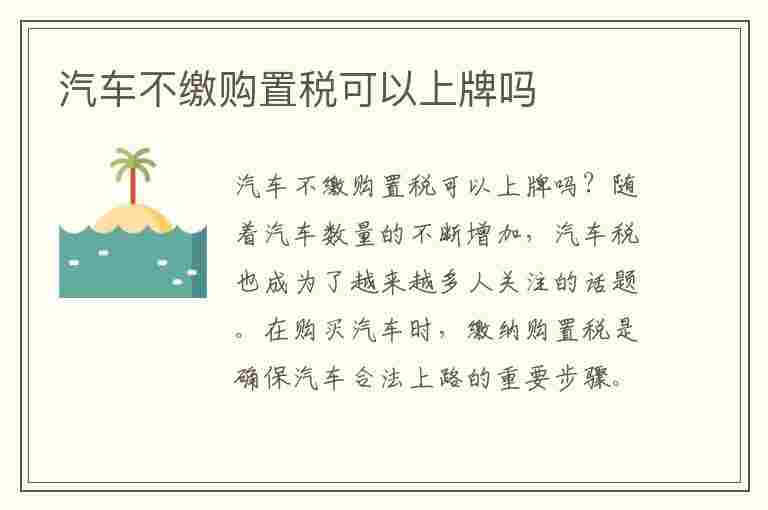 汽车不缴购置税可以上牌吗

汽车不缴购置税可以上牌吗？随着汽车数量的不断增加，汽车税也成为了越来越多人关注的话题。在购买汽车时，缴纳购置税是确保汽车合法上路的重要步骤。